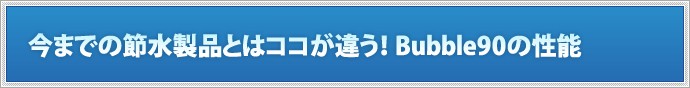 今までの節水製品とはココが違う! Bubble90の性能